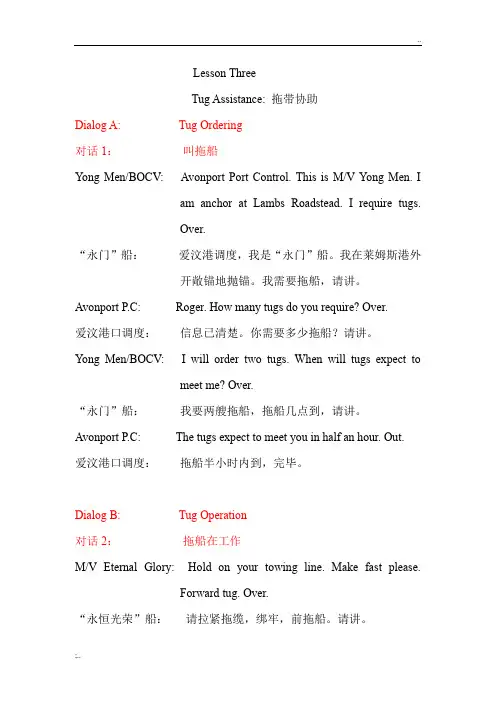 Lesson Three

Tug Assistance: 拖带协助

Dialog A: Tug Ordering

对话 1： 叫拖船

Yong Men/BOCV: Avonport Port Control. This is M/V Yong Men. I am anchor at Lambs Roadstead. I require tugs. Over.

“永门”船： 爱汶港调度，我是“永门”船。我在莱姆斯港外开敞锚地抛锚。我需要拖船，请讲。

Avonport P.C: Roger. How many tugs do you require? Over.

爱汶港口调度： 信息已清楚。你需要多少拖船？请讲。

Yong Men/BOCV: I will order two tugs. When will tugs expect to meet me? Over.

“永门”船： 我要两艘拖船，拖船几点到，请讲。

Avonport P.C: The tugs expect to meet you in half an hour. Out.

爱汶港口调度： 拖船半小时内到，完毕。

Dialog B: Tug Operation

对话 2： 拖船在工作

M/V Eternal Glory: Hold on your towing line. Make fast please. Forward tug. Over.

“永恒光荣”船： 请拉紧拖缆，绑牢，前拖船。请讲。